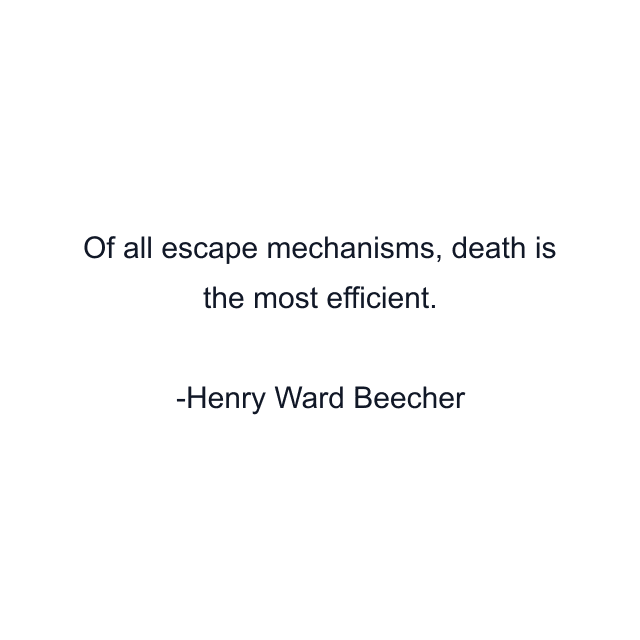 Of all escape mechanisms, death is the most efficient.

-Henry Ward Beecher